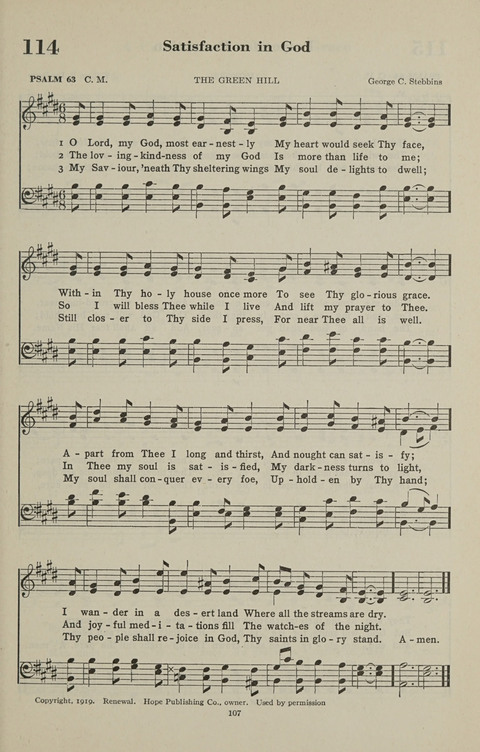 114 Satisfaction in God

PSALM 63 C. M. THE GREEN HILL George C. Stebbins

1 O Lord, my God, most ear - nest - ly My heart would seek Thy face,
2 The lov - ing - kind - ness of my God Is more than life to me;
3 My Sav - iour, 'neath Thy sheltering wings My soul de - lights to dwell;

With - in Thy ho - ly house once more To see Thy glo - rious grace.
So I will bless Thee while I live And lift my prayer to Thee.
Still clos - er to Thy side I press, For near Thee all is well.

A - part from Thee I long and thirst, And nought can sat - is - fy;
In Thee my soul is sat - is - fied, My dark - ness turns to light,
My soul shall con - quer ev - ery foe, Up - hold - en by Thy hand;

I wan - der in a des - ert land Where all the streams are dry.
And joy - ful med - i - ta - tions fill The watch - es of the night.
Thy peo - ple shall re - joice in God, Thy saints in glo - ry stand. A - men.

Copyright, 1919. Renewal. Hope Publishing Co., owner. Used by permission

107